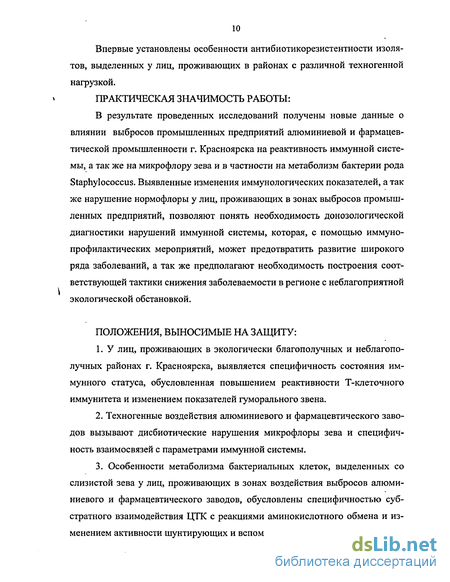 10

Впервые установлены особенности антибиотикорезистентности изолятов, выделенных у лиц, проживающих в районах с различной техногенной нагрузкой.

ПРАКТИЧЕСКАЯ ЗНАЧИМОСТЬ РАБОТЫ:

В результате проведенных исследований получены новые данные о влиянии выбросов промышленных предприятий алюминиевой и фармацевтической промышленности г. Красноярска на реактивность иммунной системы, а так же на микрофлору зева и в частности на метаболизм бактерии рода Staphylococcus. Выявленные изменения иммунологических показателей, а так же нарушение нормофлоры у лиц, проживающих в зонах выбросов промышленных предприятий, позволяют понять необходимость донозологической диагностики нарушений иммунной системы, которая, с помощью иммунопрофилактических мероприятий, может предотвратить развитие широкого ряда заболеваний, а так же предполагают необходимость построения соответствующей тактики снижения заболеваемости в регионе с неблагоприятной экологической обстановкой.

ПОЛОЖЕНИЯ, ВЫНОСИМЫЕ НА ЗАЩИТУ:

1. У лиц, проживающих в экологически благополучных и неблагополучных районах г. Красноярска, выявляется специфичность состояния иммунного статуса, обусловленная повышением реактивности Т-клеточного иммунитета и изменением показателей гуморального звена.

2. Техногенные воздействия алюминиевого и фармацевтического заводов вызывают дисбиотические нарушения микрофлоры зева и специфичность взаимосвязей с параметрами иммунной системы.

3. Особенности метаболизма бактериальных клеток, выделенных со слизистой зева у лиц, проживающих в зонах воздействия выбросов алюминиевого и фармацевтического заводов, обусловлены специфичностью субстратного взаимодействия ЦТК с реакциями аминокислотного обмена и изменением активности шунтирующих и вспом

dsLib.net
библиотека диссертаций